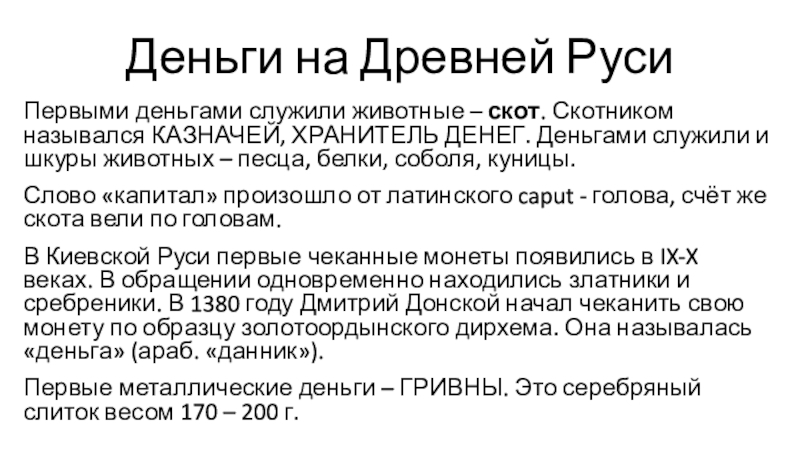 Деньги на Древней Руси

Первыми деньгами служили животные – скот. Скотником назывался КАЗНАЧЕЙ, ХРАНИТЕЛЬ ДЕНЕГ. Деньгами служили и шкуры животных – песца, белки, соболя, куницы.

Слово «капитал» произошло от латинского caput - голова, счёт же скота вели по головам.

В Киевской Руси первые чеканные монеты появились в IX-X веках. В обращении одновременно находились златники и сребреники. В 1380 году Дмитрий Донской начал чеканить свою монету по образцу золотоордынского дирхема. Она называлась «деньга» (араб. «данник»).

Первые металлические деньги – ГРИВНЫ. Это серебряный слиток весом 170 – 200 г.